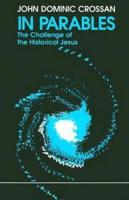 JOHN DOMINIC CROSSAN

IN PARABLES

The Challenge of the Historical Jesus